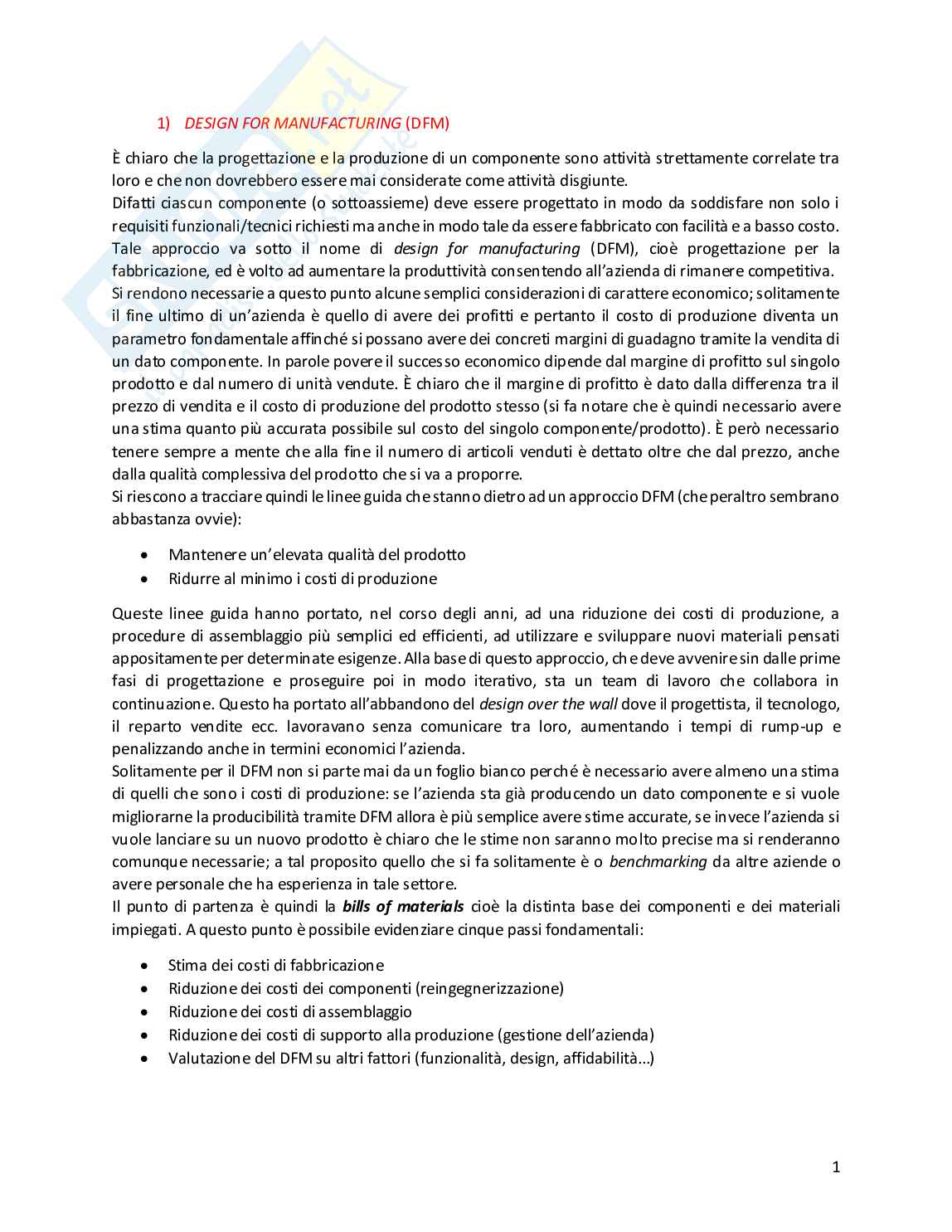 1) DESIGN FOR MANUFACTURING (DFM)

È chiaro che la progettazione e la produzione di un componente sono attività strettamente correlate tra loro e che non dovrebbero essere mai considerate come attività disgiunte.
Difatti ciascun componente (o sottoassieme) deve essere progettato in modo da soddisfare non solo i requisiti funzionali/tecnici richiesti ma anche in modo tale da essere fabbricato con facilità e a basso costo. Tale approccio va sotto il nome di design for manufacturing (DFM), cioè progettazione per la fabbricazione, ed è volto ad aumentare la produttività consentendo all'azienda di rimanere competitiva.
Si rendono necessarie a questo punto alcune semplici considerazioni di carattere economico; solitamente il fine ultimo di un'azienda è quello di avere dei profitti e pertanto il costo di produzione diventa un parametro fondamentale affinché si possano avere dei concreti margini di guadagno tramite la vendita di un dato componente. In parole povere il successo economico dipende dal margine di profitto sul singolo prodotto e dal numero di unità vendute. È chiaro che il margine di profitto è dato dalla differenza tra il prezzo di vendita e il costo di produzione del prodotto stesso (si fa notare che è quindi necessario avere una stima quanto più accurata possibile sul costo del singolo componente/prodotto). È però necessario tenere sempre a mente che alla fine il numero di articoli venduti è dettato oltre che dal prezzo, anche dalla qualità complessiva del prodotto che si va a proporre.
Si riescono a tracciare quindi le linee guida che stanno dietro ad un approccio DFM (che peraltro sembrano abbastanza ovvie):

• Mantenere un'elevata qualità del prodotto
• Ridurre al minimo i costi di produzione

Queste linee guida hanno portato, nel corso degli anni, ad una riduzione dei costi di produzione, a procedure di assemblaggio più semplici ed efficienti, ad utilizzare e sviluppare nuovi materiali pensati appositamente per determinate esigenze. Alla base di questo approccio, che deve avvenire sin dalle prime fasi di progettazione e proseguire poi in modo iterativo, sta un team di lavoro che collabora in continuazione. Questo ha portato all'abbandono del design over the wall dove il progettista, il tecnologo, il reparto vendite ecc. lavoravano senza comunicare tra loro, aumentando i tempi di rump-up e penalizzando anche in termini economici l'azienda.
Solitamente per il DFM non si parte mai da un foglio bianco perché è necessario avere almeno una stima di quelli che sono i costi di produzione: se l'azienda sta già producendo un dato componente e si vuole migliorarne la producibilità tramite DFM allora è più semplice avere stime accurate, se invece l'azienda si vuole lanciare su un nuovo prodotto è chiaro che le stime non saranno molto precise ma si renderanno comunque necessarie; a tal proposito quello che si fa solitamente è o benchmarking da altre aziende o avere personale che ha esperienza in tale settore.
Il punto di partenza è quindi la bills of materials cioè la distinta base dei componenti e dei materiali impiegati. A questo punto è possibile evidenziare cinque passi fondamentali:

• Stima dei costi di fabbricazione
• Riduzione dei costi dei componenti (reingegnerizzazione)
• Riduzione dei costi di assemblaggio
• Riduzione dei costi di supporto alla produzione (gestione dell'azienda)
• Valutazione del DFM su altri fattori (funzionalità, design, affidabilità...)

1